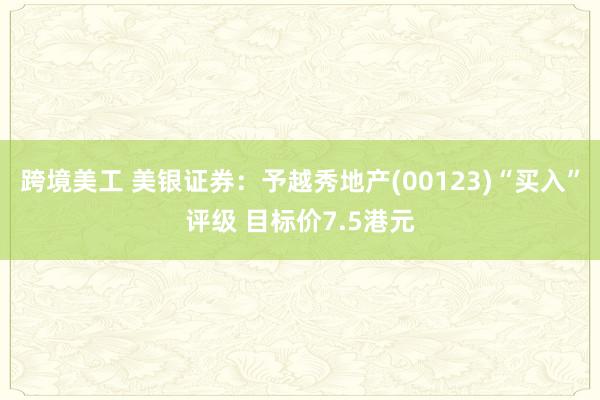 跨境美工 美银证券：予越秀地产(00123)“买入”评级 目标价7.5港元